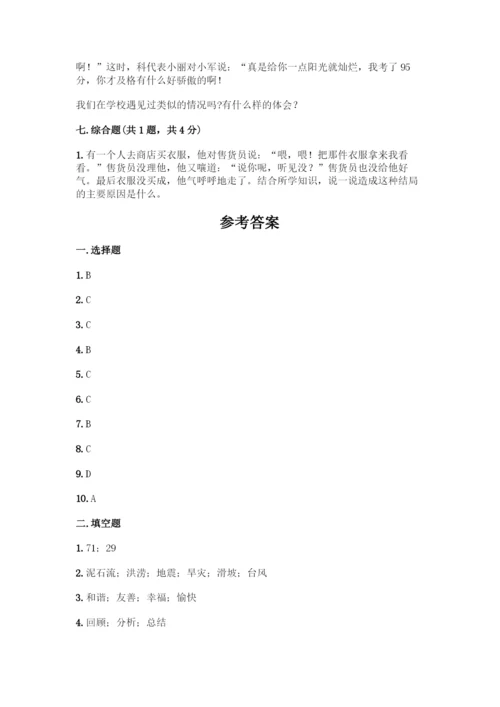 啊！”这时，科代表小丽对小军说：“真是给你一点阳光就灿烂，我考了 95 分，你才及格有什么好骄傲的啊！

我们在学校遇见过类似的情况吗?有什么样的体会？

七. 综合题（共 1 题，共 4 分）

1. 有一个人去商店买衣服，他对售货员说：“喂，喂！把那件衣服拿来我看看。”售货员没理他，他又嚷道：“说你呢，听见没？”售货员也没给他好气。最后衣服没买成，他气呼呼地走了。结合所学知识，说一说造成这种结局的主要原因是什么。

参考答案

一. 选择题

1. B

2. C

3. C

4. B

5. C

6. C

7. B

8. C

9. D

10. A

二. 填空题

1. 71；29

2. 泥石流；洪涝；地震；旱灾；滑坡；台风

3. 和谐；友善；幸福；愉快

4. 回顾；分析；总结